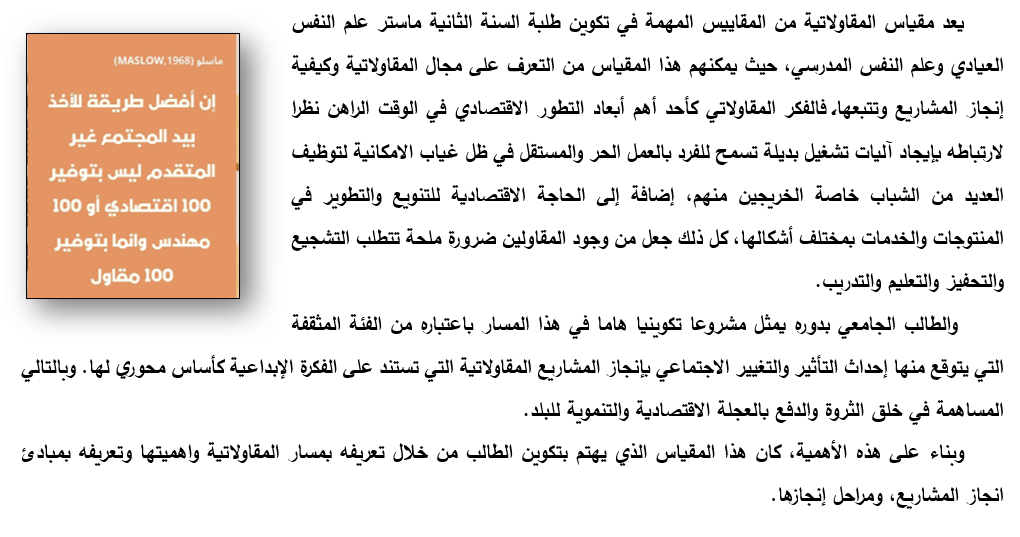 يعد مقياس المقاولاتية من المقاييس المهمة في تكوين طلبة السنة الثانية ماستر علم النفس العيادي وعلم النفس المدرسي، حيث يمكنهم هذا المقياس من التعرف على مجال المقاولاتية وكيفية إنجاز المشاريع وتتبعها، فالفكر المقاولاتي كأحد أهم أبعاد التطور الاقتصادي في الوقت الراهن نظرا لارتباطه بإيجاد آليات تشغيل بديلة تسمح للفرد بالعمل الحر والمستقل في ظل غياب الامكانية لتوظيف العديد من الشباب خاصة الخريجين منهم، إضافة إلى الحاجة الاقتصادية للتنويع والتطوير في المنتوجات والخدمات بمختلف أشكالها، كل ذلك جعل من وجود المقاولين ضرورة ملحة تتطلب التشجيع والتحفيز والتعليم والتدريب.

والطالب الجامعي بدوره يمثل مشروعا تكوينيا هاما في هذا المسار باعتباره من الفئة المثقفة التي يتوقع منها إحداث التأثير والتغيير الاجتماعي بإنجاز المشاريع المقاولاتية التي تستند على الفكرة الإبداعية كأساس محوري لها. وبالتالي المساهمة في خلق الثروة والدفع بالعجلة الاقتصادية والتنموية للبلد.

وبناء على هذه الأهمية، كان هذا المقياس الذي يهتم بتكوين الطالب من خلال تعريفه بمسار المقاولاتية واهميتها وتعريفه بمبادئ انجاز المشاريع، ومراحل إنجازها.

ماسلو (MASLOW,1968)

إن أفضل طريقة للأخذ بيد المجتمع غير المتقدم ليس بتوفير 100 اقتصادي أو 100 مهندس وانما بتوفير 100 مقاول